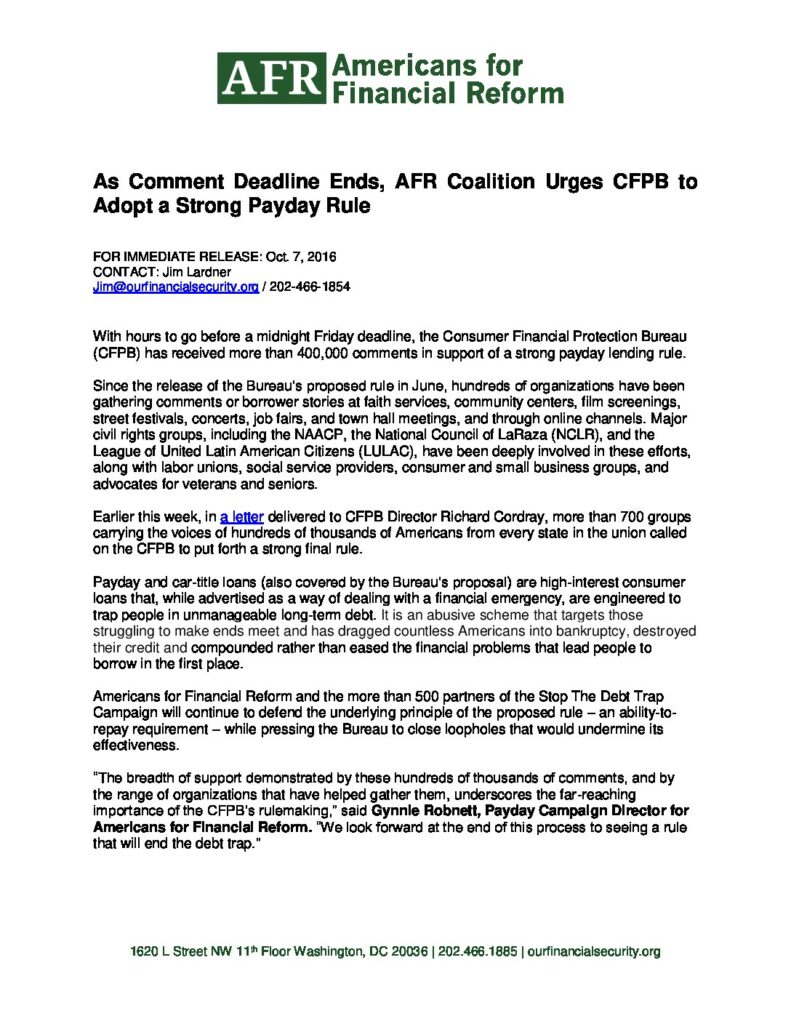 AFR Americans for Financial Reform

As Comment Deadline Ends, AFR Coalition Urges CFPB to Adopt a Strong Payday Rule

FOR IMMEDIATE RELEASE: Oct. 7, 2016
CONTACT: Jim Lardner
Jim@ourfinancialsecurity.org / 202-466-1854

With hours to go before a midnight Friday deadline, the Consumer Financial Protection Bureau (CFPB) has received more than 400,000 comments in support of a strong payday lending rule.

Since the release of the Bureau's proposed rule in June, hundreds of organizations have been gathering comments or borrower stories at faith services, community centers, film screenings, street festivals, concerts, job fairs, and town hall meetings, and through online channels. Major civil rights groups, including the NAACP, the National Council of LaRaza (NCLR), and the League of United Latin American Citizens (LULAC), have been deeply involved in these efforts, along with labor unions, social service providers, consumer and small business groups, and advocates for veterans and seniors.

Earlier this week, in a letter delivered to CFPB Director Richard Cordray, more than 700 groups carrying the voices of hundreds of thousands of Americans from every state in the union called on the CFPB to put forth a strong final rule.

Payday and car-title loans (also covered by the Bureau's proposal) are high-interest consumer loans that, while advertised as a way of dealing with a financial emergency, are engineered to trap people in unmanageable long-term debt. It is an abusive scheme that targets those struggling to make ends meet and has dragged countless Americans into bankruptcy, destroyed their credit and compounded rather than eased the financial problems that lead people to borrow in the first place.

Americans for Financial Reform and the more than 500 partners of the Stop The Debt Trap Campaign will continue to defend the underlying principle of the proposed rule – an ability-to-repay requirement – while pressing the Bureau to close loopholes that would undermine its effectiveness.

"The breadth of support demonstrated by these hundreds of thousands of comments, and by the range of organizations that have helped gather them, underscores the far-reaching importance of the CFPB's rulemaking," said Gynnie Robnett, Payday Campaign Director for Americans for Financial Reform. "We look forward at the end of this process to seeing a rule that will end the debt trap."

1620 L Street NW 11$^{th}$ Floor Washington, DC 20036 | 202.466.1885 | ourfinancialsecurity.org